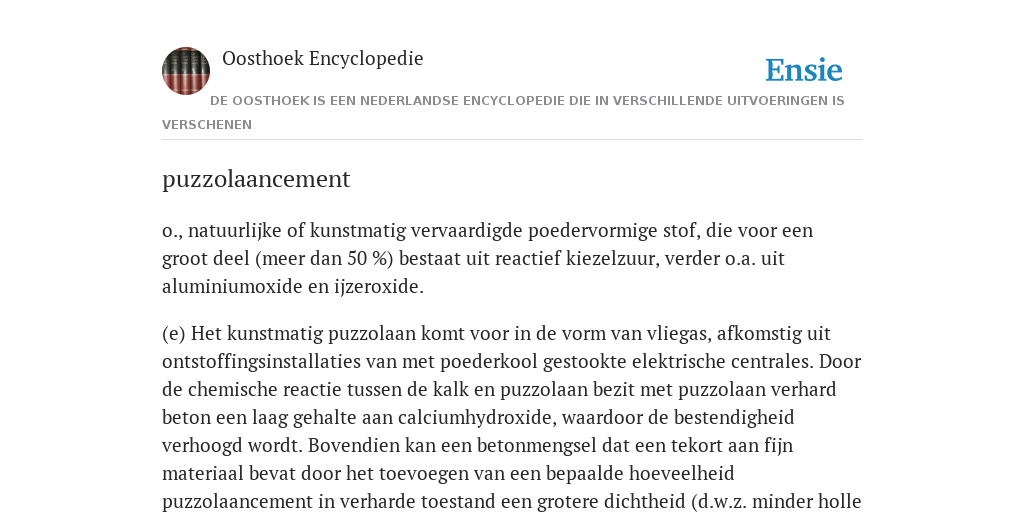 Oosthoek Encyclopedie

Ensie

DE OOSTHOEK IS EEN NEDERLANDSE ENCYCLOPEDIE DIE IN VERSCHILLENDE UITVOERINGEN IS VERSCHENEN

puzzolaancement

o., natuurlijke of kunstmatig vervaardigde poedervormige stof, die voor een groot deel (meer dan 50 %) bestaat uit reactief kiezelzuur, verder o.a. uit aluminiumoxide en ijzeroxide.

(e) Het kunstmatig puzzolaan komt voor in de vorm van vliegas, afkomstig uit ontstoffingsinstallaties van met poederkool gestookte elektrische centrales. Door de chemische reactie tussen de kalk en puzzolaan bezit met puzzolaan verhard beton een laag gehalte aan calciumhydroxide, waardoor de bestendigheid verhoogd wordt. Bovendien kan een betonmengsel dat een tekort aan fijn materiaal bevat door het toevoegen van een bepaalde hoeveelheid puzzolaancement in verharde toestand een grotere dichtheid (d.w.z. minder holle